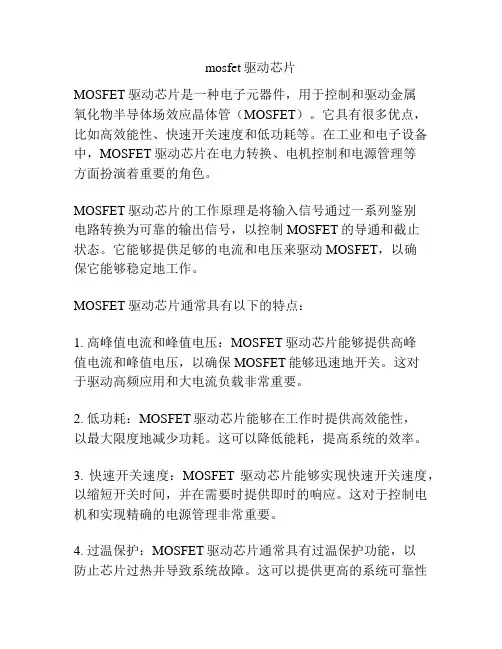 mosfet 驱动芯片

MOSFET 驱动芯片是一种电子元器件，用于控制和驱动金属氧化物半导体场效应晶体管（MOSFET）。它具有很多优点，比如高效能性、快速开关速度和低功耗等。在工业和电子设备中，MOSFET 驱动芯片在电力转换、电机控制和电源管理等方面扮演着重要的角色。

MOSFET 驱动芯片的工作原理是将输入信号通过一系列鉴别电路转换为可靠的输出信号，以控制 MOSFET 的导通和截止状态。它能够提供足够的电流和电压来驱动 MOSFET，以确保它能够稳定地工作。

MOSFET 驱动芯片通常具有以下的特点：

1. 高峰值电流和峰值电压：MOSFET 驱动芯片能够提供高峰值电流和峰值电压，以确保 MOSFET 能够迅速地开关。这对于驱动高频应用和大电流负载非常重要。

2. 低功耗：MOSFET 驱动芯片能够在工作时提供高效能性，以最大限度地减少功耗。这可以降低能耗，提高系统的效率。

3. 快速开关速度：MOSFET 驱动芯片能够实现快速开关速度，以缩短开关时间，并在需要时提供即时的响应。这对于控制电机和实现精确的电源管理非常重要。

4. 过温保护：MOSFET 驱动芯片通常具有过温保护功能，以防止芯片过热并导致系统故障。这可以提供更高的系统可靠性